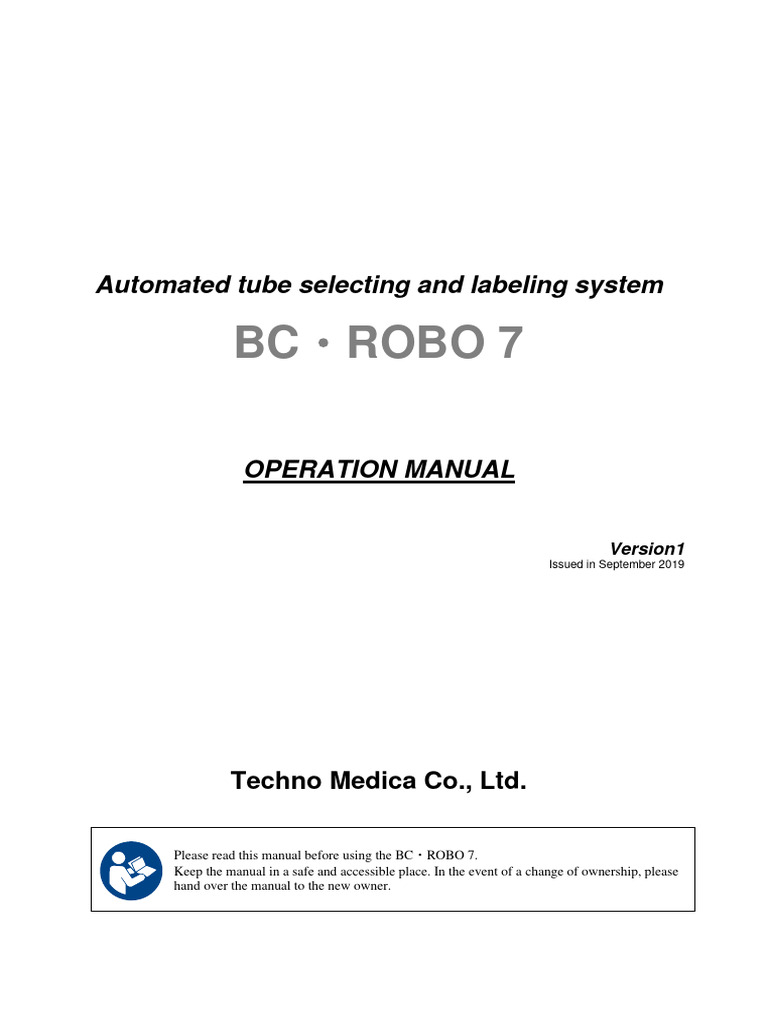 Automated tube selecting and labeling system

BC・ROBO 7

OPERATION MANUAL

Version1
Issued in September 2019

Techno Medica Co., Ltd.

Please read this manual before using the BC・ROBO 7.
Keep the manual in a safe and accessible place. In the event of a change of ownership, please hand over the manual to the new owner.